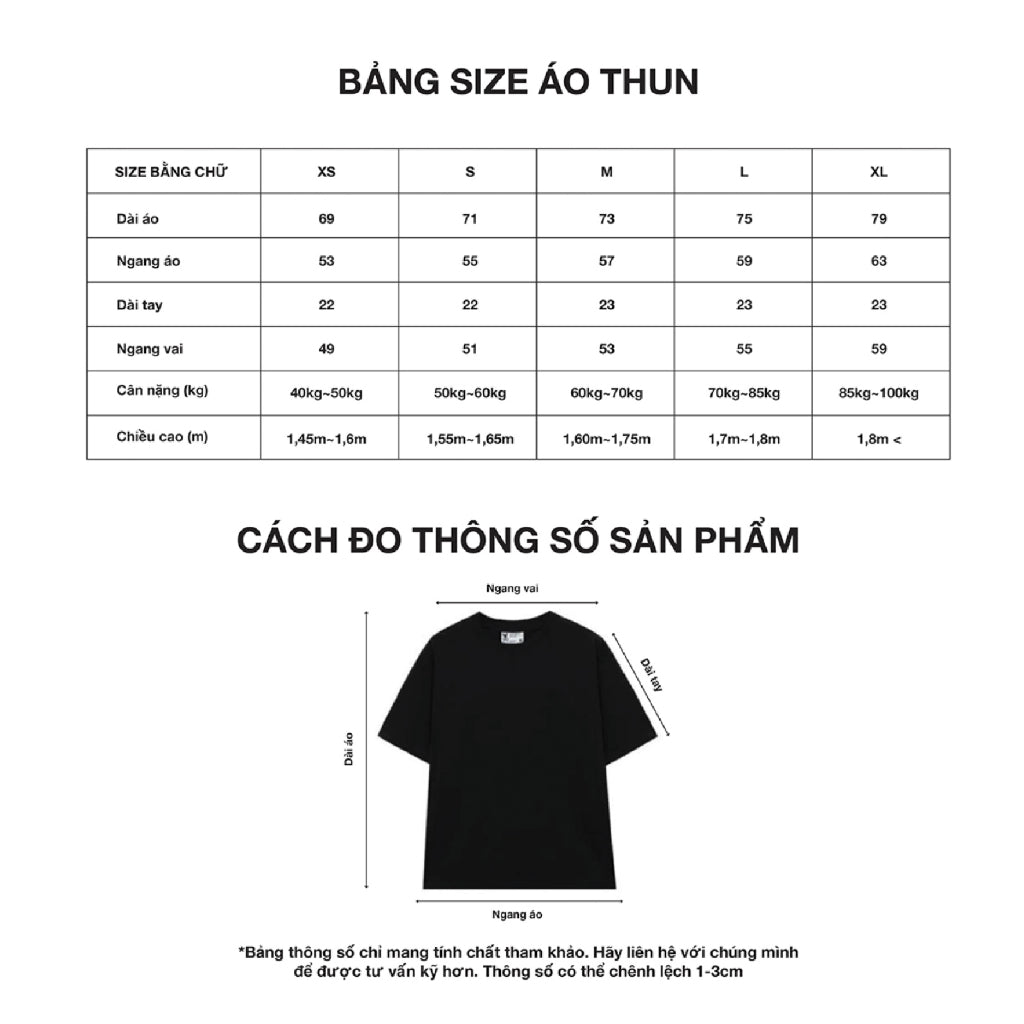 BẢNG SIZE ÁO THUN

| SIZE BẰNG CHỮ | XS | S | M | L | XL |
|---|---|---|---|---|---|
| Dài áo | 69 | 71 | 73 | 75 | 79 |
| Ngang áo | 53 | 55 | 57 | 59 | 63 |
| Dài tay | 22 | 22 | 23 | 23 | 23 |
| Ngang vai | 49 | 51 | 53 | 55 | 59 |
| Cân nặng (kg) | 40kg~50kg | 50kg~60kg | 60kg~70kg | 70kg~85kg | 85kg~100kg |
| Chiều cao (m) | 1,45m~1,6m | 1,55m~1,65m | 1,60m~1,75m | 1,7m~1,8m | 1,8m < |

CÁCH ĐO THÔNG SỐ SẢN PHẨM

Ngang vai

Dài tay

Dài áo

Ngang áo

*Bảng thông số chỉ mang tính chất tham khảo. Hãy liên hệ với chúng mình để được tư vấn kỹ hơn. Thông số có thể chênh lệch 1-3cm